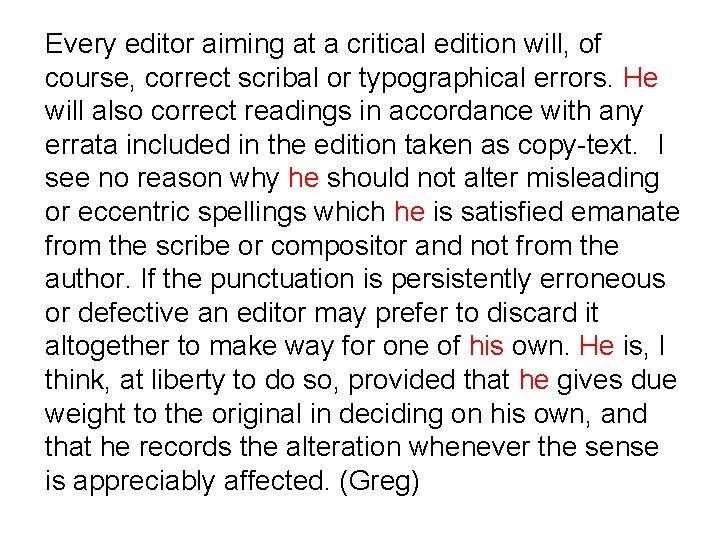 Every editor aiming at a critical edition will, of course, correct scribal or typographical errors. He will also correct readings in accordance with any errata included in the edition taken as copy-text. I see no reason why he should not alter misleading or eccentric spellings which he is satisfied emanate from the scribe or compositor and not from the author. If the punctuation is persistently erroneous or defective an editor may prefer to discard it altogether to make way for one of his own. He is, I think, at liberty to do so, provided that he gives due weight to the original in deciding on his own, and that he records the alteration whenever the sense is appreciably affected. (Greg)